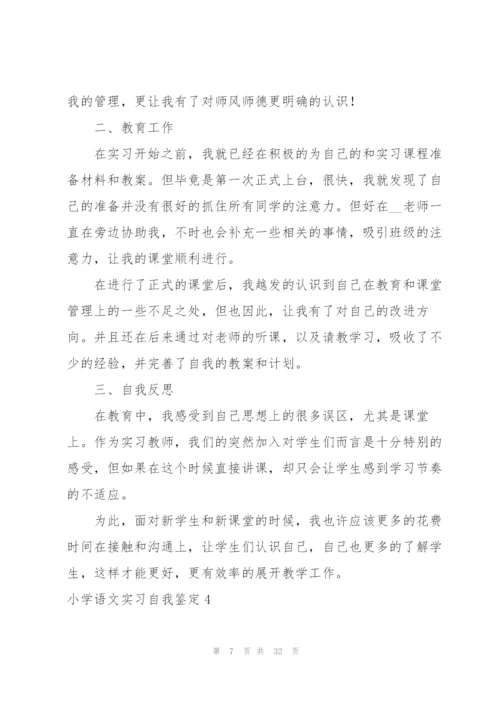 我的管理，更让我有了对师风师德更明确的认识！

二、教育工作

在实习开始之前，我就已经在积极的为自己的和实习课程准备材料和教案。但毕竟是第一次正式上台，很快，我就发现了自己的准备并没有很好的抓住所有同学的注意力。但好在__老师一直在旁边协助我，不时也会补充一些相关的事情，吸引班级的注意力，让我的课堂顺利进行。

在进行了正式的课堂后，我越发的认识到自己在教育和课堂管理上的一些不足之处，但也因此，让我有了对自己的改进方向。并且还在后来通过对老师的听课，以及请教学习，吸收了不少的经验，并完善了自我的教案和计划。

三、自我反思

在教育中，我感受到自己思想上的很多误区，尤其是课堂上。作为实习教师，我们的突然加入对学生们而言是十分特别的感受，但如果在这个时候直接讲课，却只会让学生感到学习节奏的不适应。

为此，面对新学生和新课堂的时候，我也许应该更多的花费时间在接触和沟通上，让学生们认识自己，自己也更多的了解学生，这样才能更好，更有效率的展开教学工作。

小学语文实习自我鉴定4

第 7 页 共 32 页